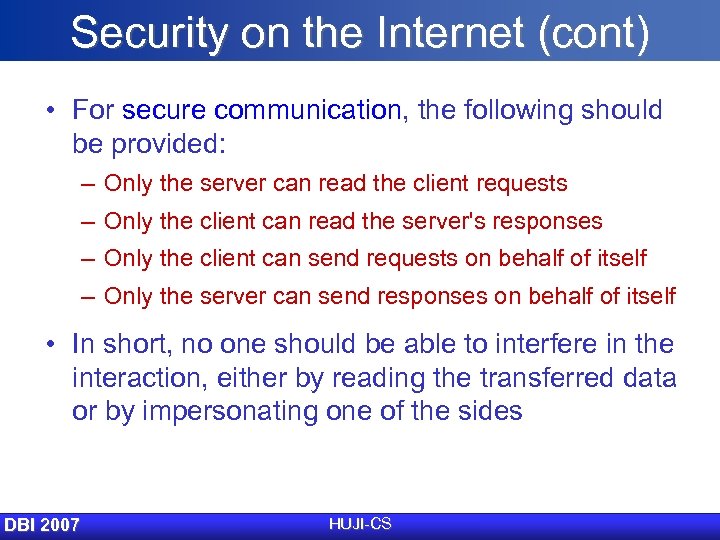 Security on the Internet (cont)

• For secure communication, the following should be provided:

– Only the server can read the client requests

– Only the client can read the server's responses

– Only the client can send requests on behalf of itself

– Only the server can send responses on behalf of itself

• In short, no one should be able to interfere in the interaction, either by reading the transferred data or by impersonating one of the sides

DBI 2007

HUJI-CS